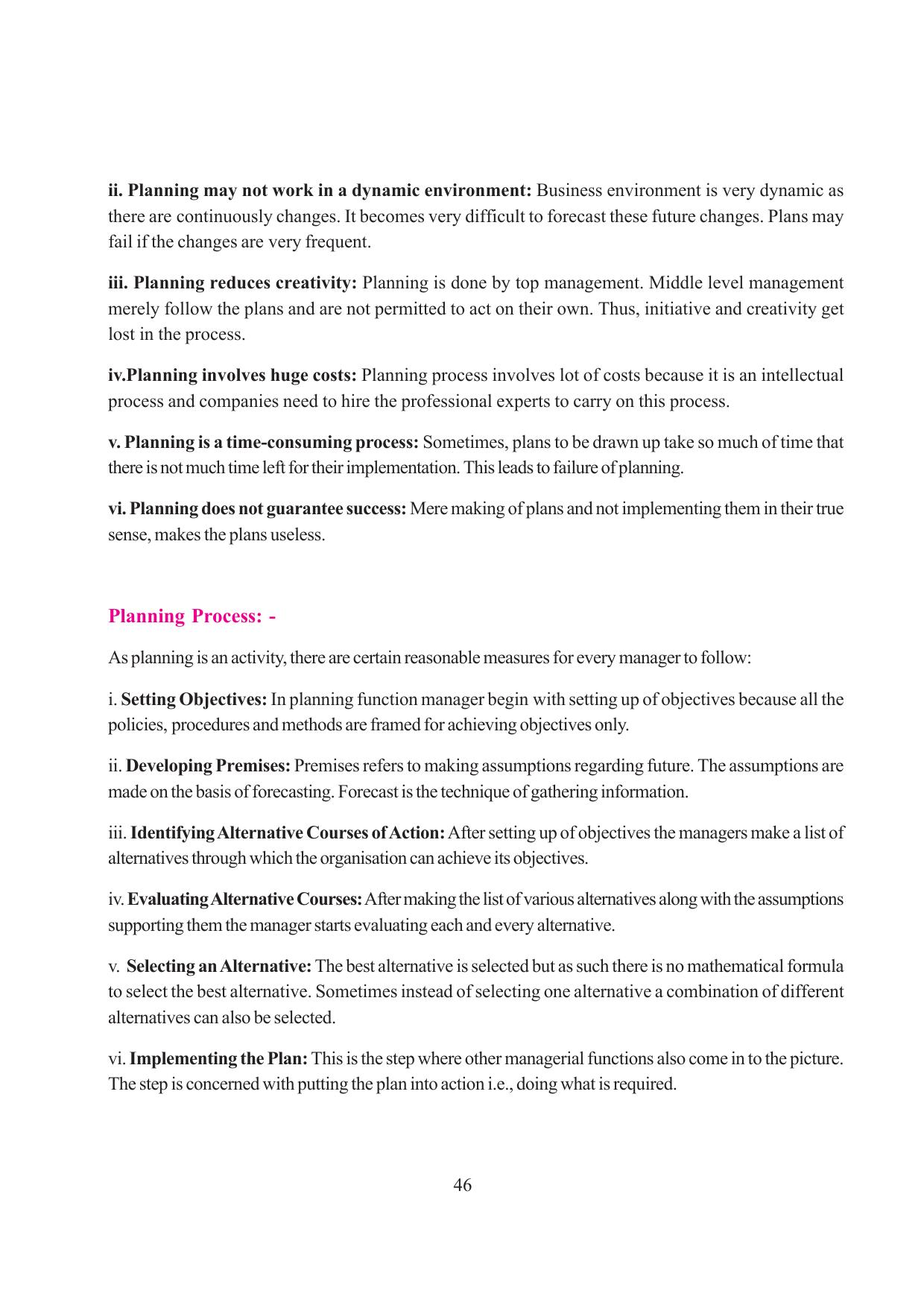 ii. Planning may not work in a dynamic environment: Business environment is very dynamic as there are continuously changes. It becomes very difficult to forecast these future changes. Plans may fail if the changes are very frequent.

iii. Planning reduces creativity: Planning is done by top management. Middle level management merely follow the plans and are not permitted to act on their own. Thus, initiative and creativity get lost in the process.

iv.Planning involves huge costs: Planning process involves lot of costs because it is an intellectual process and companies need to hire the professional experts to carry on this process.

v. Planning is a time-consuming process: Sometimes, plans to be drawn up take so much of time that there is not much time left for their implementation. This leads to failure of planning.

vi. Planning does not guarantee success: Mere making of plans and not implementing them in their true sense, makes the plans useless.

Planning Process: -

As planning is an activity, there are certain reasonable measures for every manager to follow:

i. Setting Objectives: In planning function manager begin with setting up of objectives because all the policies, procedures and methods are framed for achieving objectives only.

ii. Developing Premises: Premises refers to making assumptions regarding future. The assumptions are made on the basis of forecasting. Forecast is the technique of gathering information.

iii. Identifying Alternative Courses of Action: After setting up of objectives the managers make a list of alternatives through which the organisation can achieve its objectives.

iv. Evaluating Alternative Courses: After making the list of various alternatives along with the assumptions supporting them the manager starts evaluating each and every alternative.

v. Selecting an Alternative: The best alternative is selected but as such there is no mathematical formula to select the best alternative. Sometimes instead of selecting one alternative a combination of different alternatives can also be selected.

vi. Implementing the Plan: This is the step where other managerial functions also come in to the picture. The step is concerned with putting the plan into action i.e., doing what is required.

46